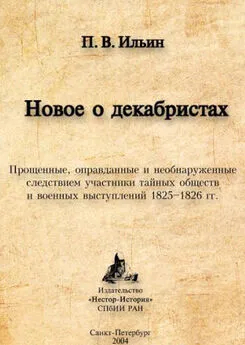 П. В. Ильин

Новое о декабристах

Прощенные, оправданные и необнаруженные следствием участники тайных обществ и военных выступлений 1825–1826 гг.

Издательство «Нестор-История» СПбИИ РАН

Санкт-Петербург 2004